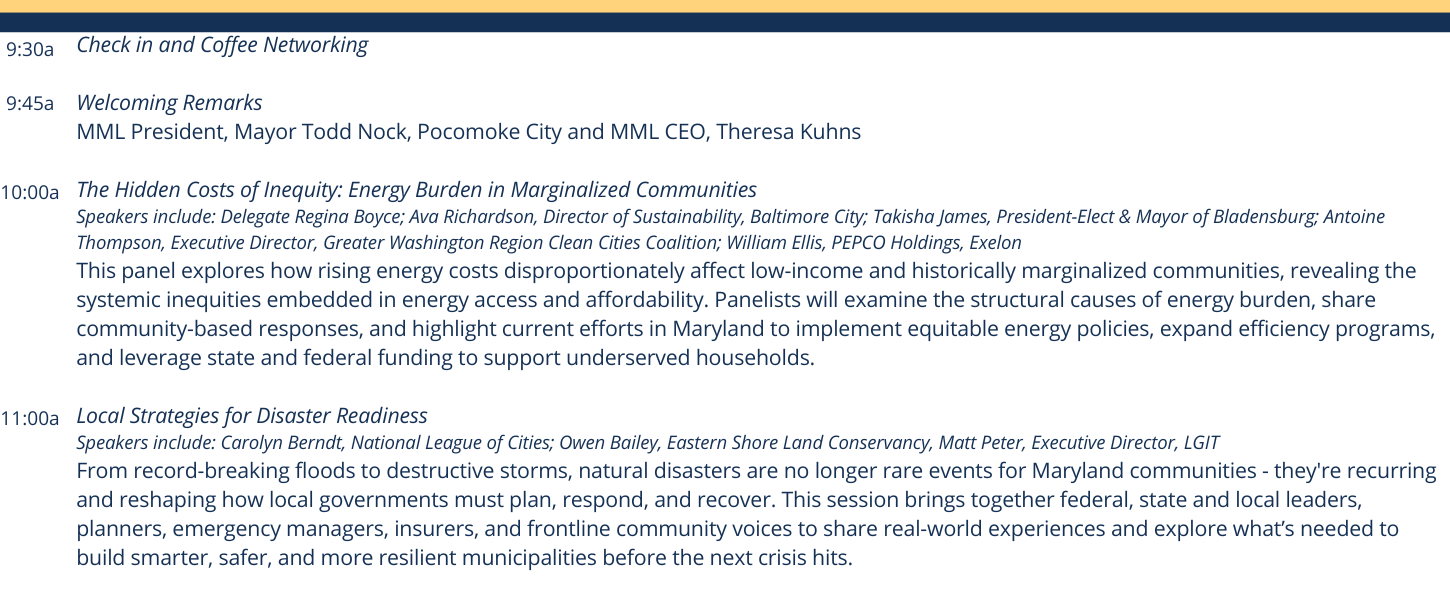 9:30a Check in and Coffee Networking

9:45a Welcoming Remarks
MML President, Mayor Todd Nock, Pocomoke City and MML CEO, Theresa Kuhns

10:00a The Hidden Costs of Inequity: Energy Burden in Marginalized Communities
Speakers include: Delegate Regina Boyce; Ava Richardson, Director of Sustainability, Baltimore City; Takisha James, President-Elect & Mayor of Bladensburg; Antoine Thompson, Executive Director, Greater Washington Region Clean Cities Coalition; William Ellis, PEPCO Holdings, Exelon
This panel explores how rising energy costs disproportionately affect low-income and historically marginalized communities, revealing the systemic inequities embedded in energy access and affordability. Panelists will examine the structural causes of energy burden, share community-based responses, and highlight current efforts in Maryland to implement equitable energy policies, expand efficiency programs, and leverage state and federal funding to support underserved households.

11:00a Local Strategies for Disaster Readiness
Speakers include: Carolyn Berndt, National League of Cities; Owen Bailey, Eastern Shore Land Conservancy, Matt Peter, Executive Director, LGIT
From record-breaking floods to destructive storms, natural disasters are no longer rare events for Maryland communities - they're recurring and reshaping how local governments must plan, respond, and recover. This session brings together federal, state and local leaders, planners, emergency managers, insurers, and frontline community voices to share real-world experiences and explore what's needed to build smarter, safer, and more resilient municipalities before the next crisis hits.